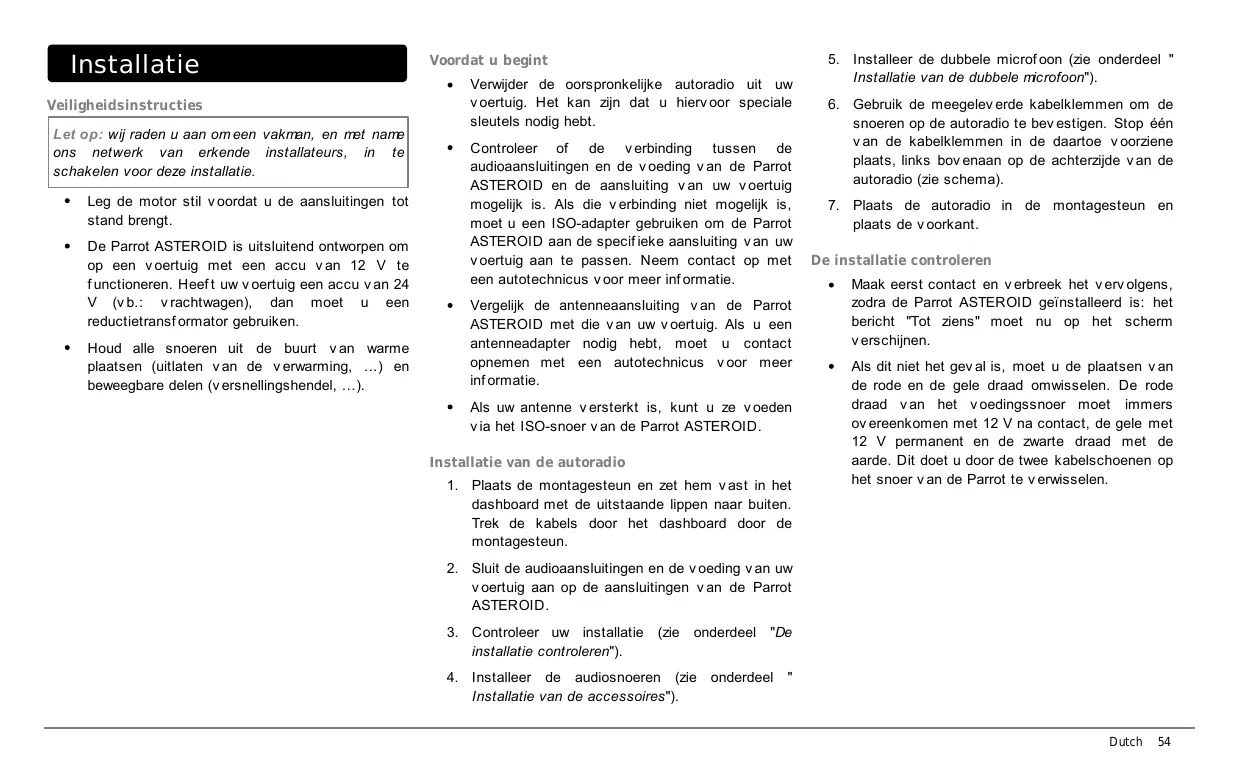 Installatie

Veiligheidsinstructies

Let op: wij raden u aan om een vakman, en met name ons netwerk van erkende installateurs, in te schakelen voor deze installatie.

• Leg de motor stil voordat u de aansluitingen tot stand brengt.

• De Parrot ASTEROID is uitsluitend ontworpen om op een voertuig met een accu van 12 V te functioneren. Heeft uw voertuig een accu van 24 V (vb.: vrachtwagen), dan moet u een reductietransformator gebruiken.

• Houd alle snoeren uit de buurt van warme plaatsen (uitlaten van de verwarming, …) en beweegbare delen (versnellingshendel, …).

Voordat u begint

• Verwijder de oorspronkelijke autoradio uit uw voertuig. Het kan zijn dat u hiervoor speciale sleutels nodig hebt.

• Controleer of de verbinding tussen de audioaansluitingen en de voeding van de Parrot ASTEROID en de aansluiting van uw voertuig mogelijk is. Als die verbinding niet mogelijk is, moet u een ISO-adapter gebruiken om de Parrot ASTEROID aan de specifieke aansluiting van uw voertuig aan te passen. Neem contact op met een autotechnicus voor meer informatie.

• Vergelijk de antenneaansluiting van de Parrot ASTEROID met die van uw voertuig. Als u een antenneadapter nodig hebt, moet u contact opnemen met een autotechnicus voor meer informatie.

• Als uw antenne versterkt is, kunt u ze voeden via het ISO-snoer van de Parrot ASTEROID.

Installatie van de autoradio

1. Plaats de montagesteun en zet hem vast in het dashboard met de uitstaande lippen naar buiten. Trek de kabels door het dashboard door de montagesteun.

2. Sluit de audioaansluitingen en de voeding van uw voertuig aan op de aansluitingen van de Parrot ASTEROID.

3. Controleer uw installatie (zie onderdeel "De installatie controleren").

4. Installeer de audiosnoeren (zie onderdeel " Installatie van de accessoires").

5. Installeer de dubbele microfoon (zie onderdeel " Installatie van de dubbele microfoon").

6. Gebruik de meegeleverde kabelklemmen om de snoeren op de autoradio te bevestigen. Stop één van de kabelklemmen in de daartoe voorziene plaats, links bovenaan op de achterzijde van de autoradio (zie schema).

7. Plaats de autoradio in de montagesteun en plaats de voorkant.

De installatie controleren

• Maak eerst contact en verbreek het vervolgens, zodra de Parrot ASTEROID geïnstalleerd is: het bericht "Tot ziens" moet nu op het scherm verschijnen.

• Als dit niet het geval is, moet u de plaatsen van de rode en de gele draad omwisselen. De rode draad van het voedingssnoer moet immers overeenkomen met 12 V na contact, de gele met 12 V permanent en de zwarte draad met de aarde. Dit doet u door de twee kabelschoenen op het snoer van de Parrot te verwisselen.

Dutch 54